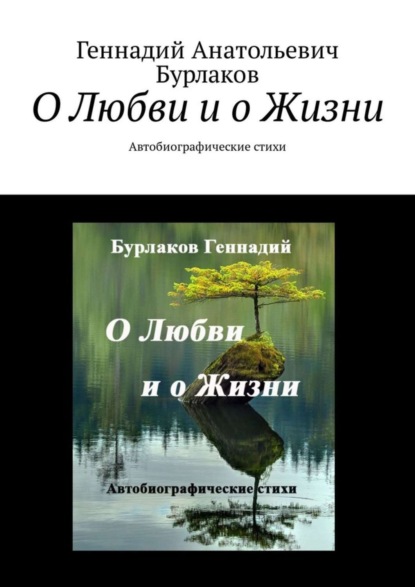 Геннадий Анатольевич Бурлаков
О Любви и о Жизни
Автобиографические стихи

Бурлаков Геннадий

О Любви
и о Жизни

Автобиографические стихи